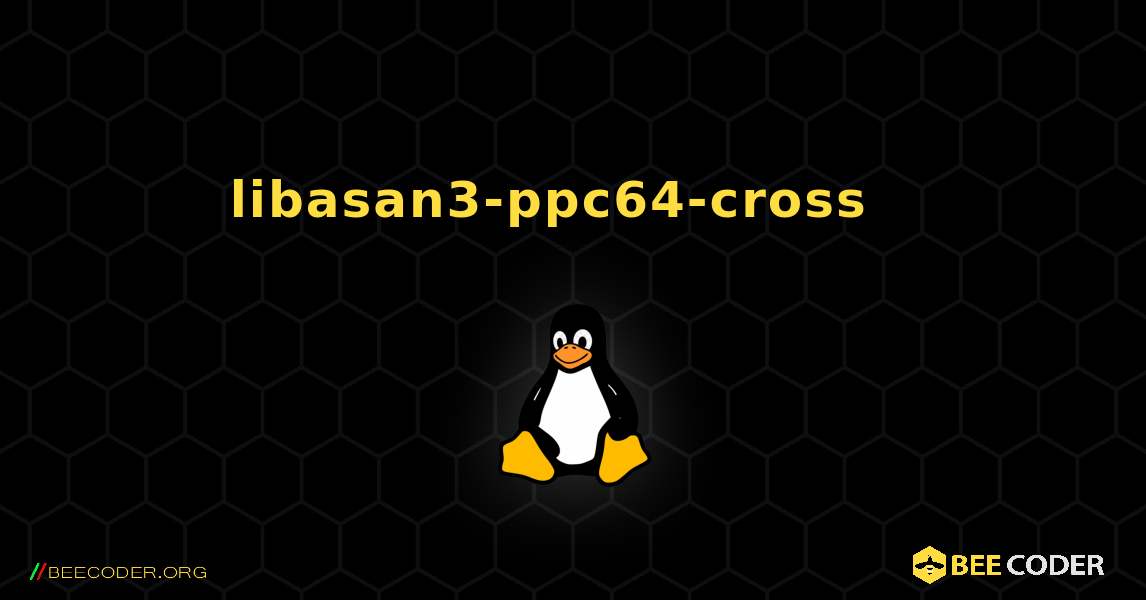 libasan3-ppc64-cross

//BEECODER.ORG

BEE CODER